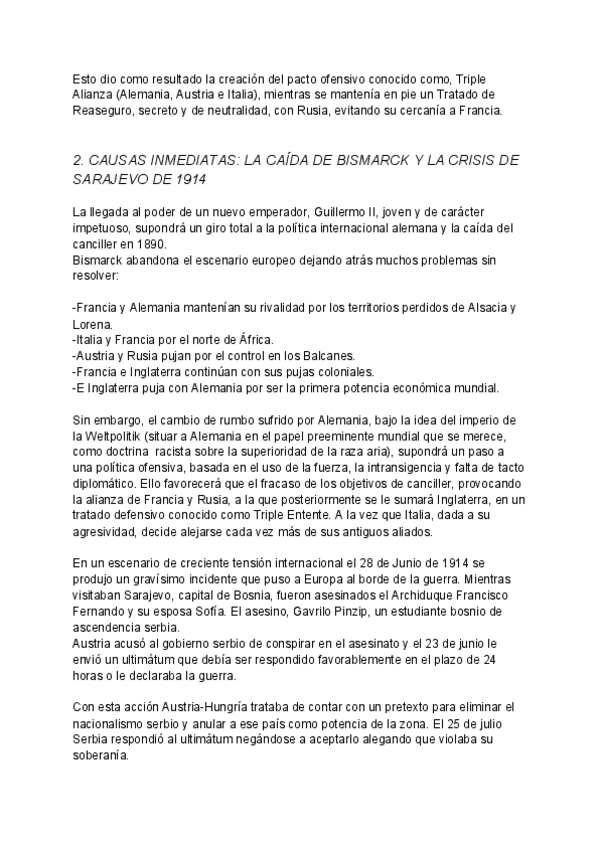 Esto dio como resultado la creación del pacto ofensivo conocido como, Triple Alianza (Alemania, Austria e Italia), mientras se mantenía en pie un Tratado de Reaseguro, secreto y de neutralidad, con Rusia, evitando su cercanía a Francia.

2. CAUSAS INMEDIATAS: LA CAÍDA DE BISMARCK Y LA CRISIS DE SARAJEVO DE 1914

La llegada al poder de un nuevo emperador, Guillermo II, joven y de carácter impetuoso, supondrá un giro total a la política internacional alemana y la caída del canciller en 1890.
Bismarck abandona el escenario europeo dejando atrás muchos problemas sin resolver:

-Francia y Alemania mantenían su rivalidad por los territorios perdidos de Alsacia y Lorena.
-Italia y Francia por el norte de África.
-Austria y Rusia pujan por el control en los Balcanes.
-Francia e Inglaterra continúan con sus pujas coloniales.
-E Inglaterra puja con Alemania por ser la primera potencia económica mundial.

Sin embargo, el cambio de rumbo sufrido por Alemania, bajo la idea del imperio de la Weltpolitik (situar a Alemania en el papel preeminente mundial que se merece, como doctrina racista sobre la superioridad de la raza aria), supondrá un paso a una política ofensiva, basada en el uso de la fuerza, la intransigencia y falta de tacto diplomático. Ello favorecerá que el fracaso de los objetivos de canciller, provocando la alianza de Francia y Rusia, a la que posteriormente se le sumará Inglaterra, en un tratado defensivo conocido como Triple Entente. A la vez que Italia, dada a su agresividad, decide alejarse cada vez más de sus antiguos aliados.

En un escenario de creciente tensión internacional el 28 de Junio de 1914 se produjo un gravísimo incidente que puso a Europa al borde de la guerra. Mientras visitaban Sarajevo, capital de Bosnia, fueron asesinados el Archiduque Francisco Fernando y su esposa Sofía. El asesino, Gavrilo Pinzip, un estudiante bosnio de ascendencia serbia.
Austria acusó al gobierno serbio de conspirar en el asesinato y el 23 de junio le envió un ultimátum que debía ser respondido favorablemente en el plazo de 24 horas o le declaraba la guerra.

Con esta acción Austria-Hungría trataba de contar con un pretexto para eliminar el nacionalismo serbio y anular a ese país como potencia de la zona. El 25 de julio Serbia respondió al ultimátum negándose a aceptarlo alegando que violaba su soberanía.